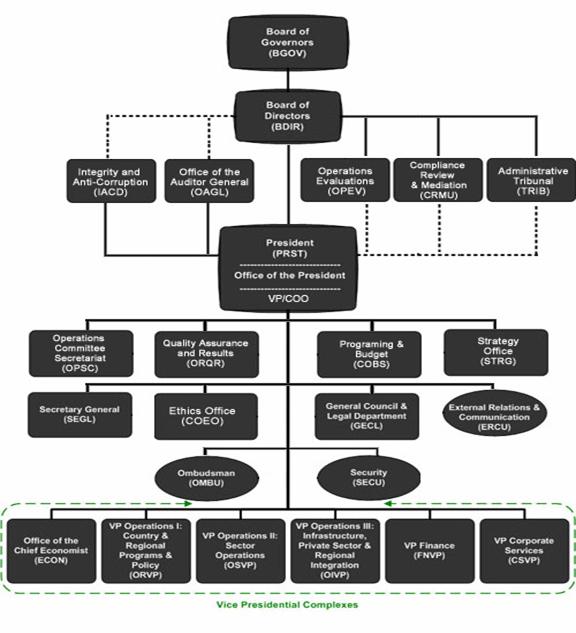 Board of Governors (BGOV)

Board of Directors (BDIR)

Integrity and Anti-Corruption (IACD)

Office of the Auditor General (OAGL)

Operations Evaluations (OPEV)

Compliance Review & Mediation (CRMU)

Administrative Tribunal (TRIB)

President (PRST)

Office of the President

VP/COO

Operations Committee Secretariat (OPSC)

Quality Assurance and Results (ORQR)

Programing & Budget (COBS)

Strategy Office (STRG)

Secretary General (SEGL)

Ethics Office (COEO)

General Council & Legal Department (GECL)

External Relations & Communication (ERCU)

Ombudsman (OMBU)

Security (SECU)

Office of the Chief Economist (ECON)

VP Operations I: Country & Regional Programs & Policy (ORVP)

VP Operations II: Sector Operations (OSVP)

VP Operations III: Infrastructure, Private Sector & Regional Integration (OIVP)

VP Finance (FNVP)

VP Corporate Services (CSVP)

Vice Presidential Complexes